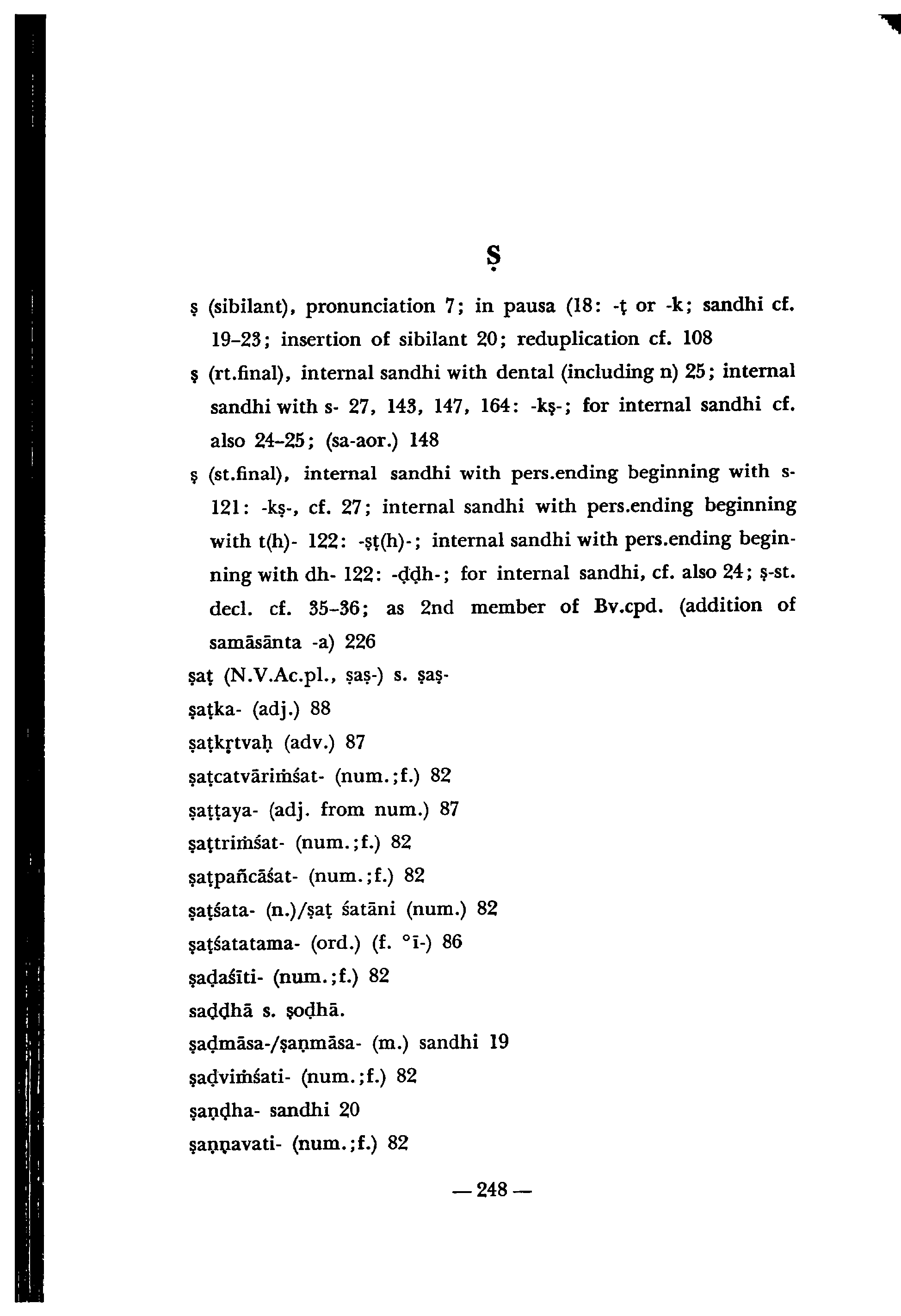 Ṣ

ṣ (sibilant), pronunciation 7; in pausa (18: -ṭ or -k; sandhi cf. 19–23; insertion of sibilant 20; reduplication cf. 108

ṣ (rt.final), internal sandhi with dental (including n) 25; internal sandhi with s- 27, 143, 147, 164: -kṣ-; for internal sandhi cf. also 24–25; (sa-aor.) 148

ṣ (st.final), internal sandhi with pers.ending beginning with s- 121: -kṣ-, cf. 27; internal sandhi with pers.ending beginning with t(h)- 122: -ṣṭ(h)-; internal sandhi with pers.ending beginning with dh- 122: -ḍḍh-; for internal sandhi, cf. also 24; ṣ-st. decl. cf. 35–36; as 2nd member of Bv.cpd. (addition of samāsānta -a) 226

ṣaṭ (N.V.Ac.pl., ṣaṣ-) s. ṣaṣ-

ṣaṭka- (adj.) 88

ṣaṭkṛtvaḥ (adv.) 87

ṣaṭcatvāriṁśat- (num.;f.) 82

ṣaṭṭaya- (adj. from num.) 87

ṣaṭtriṁśat- (num.;f.) 82

ṣaṭpañcāśat- (num.;f.) 82

ṣaṭśata- (n.)/ṣaṭ śatāni (num.) 82

ṣaṭśatatama- (ord.) (f. °ī-) 86

ṣaḍaśīti- (num.;f.) 82

saḍḍhā s. ṣoḍhā.

ṣaḍmāsa-/ṣaṇmāsa- (m.) sandhi 19

ṣaḍviṁśati- (num.;f.) 82

ṣaṇḍha- sandhi 20

ṣaṇṇavati- (num.;f.) 82

— 248 —